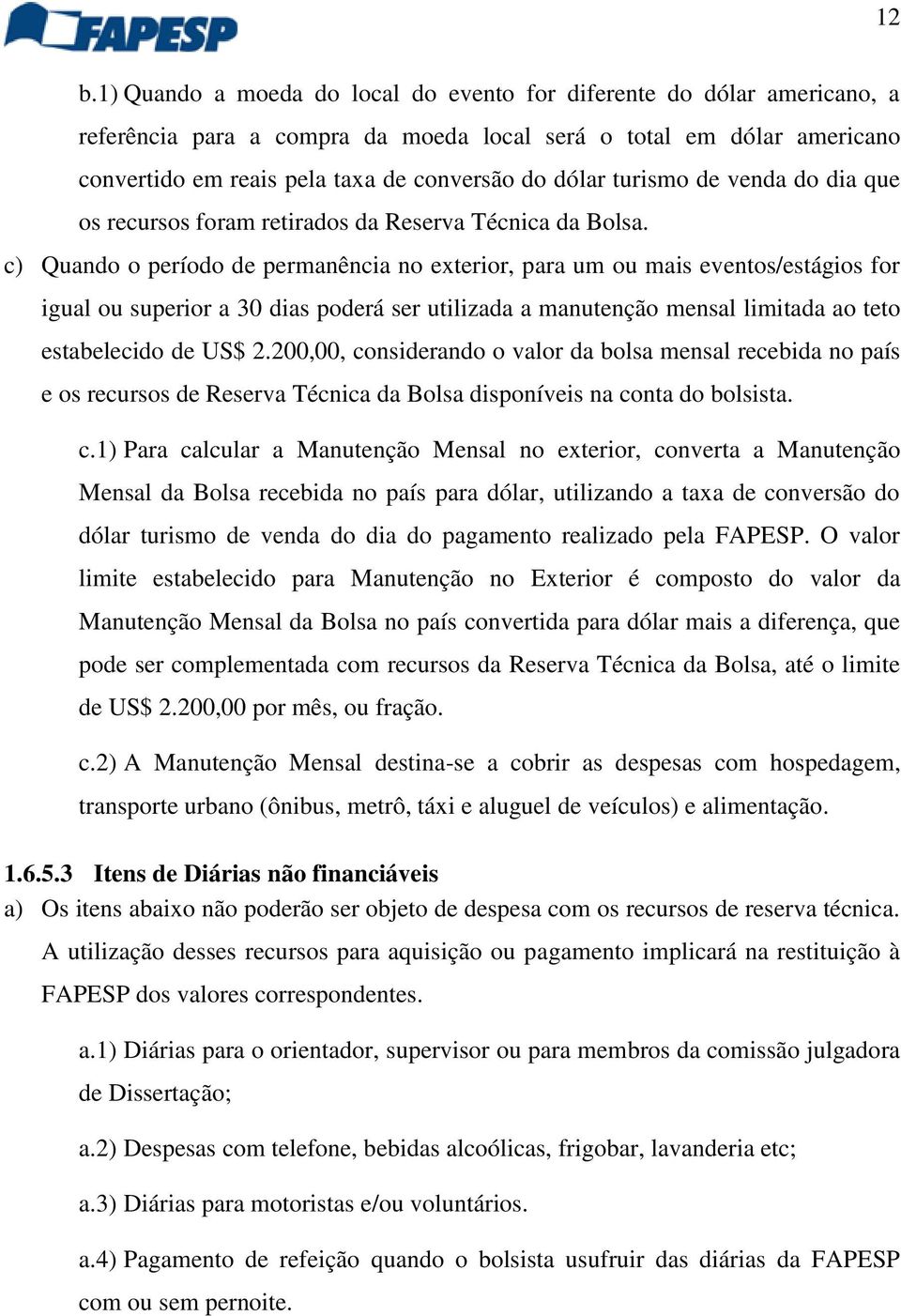 FAPESP

12

b.1) Quando a moeda do local do evento for diferente do dólar americano, a referência para a compra da moeda local será o total em dólar americano convertido em reais pela taxa de conversão do dólar turismo de venda do dia que os recursos foram retirados da Reserva Técnica da Bolsa.

c) Quando o período de permanência no exterior, para um ou mais eventos/estágios for igual ou superior a 30 dias poderá ser utilizada a manutenção mensal limitada ao teto estabelecido de US$ 2.200,00, considerando o valor da bolsa mensal recebida no país e os recursos de Reserva Técnica da Bolsa disponíveis na conta do bolsista.

c.1) Para calcular a Manutenção Mensal no exterior, converta a Manutenção Mensal da Bolsa recebida no país para dólar, utilizando a taxa de conversão do dólar turismo de venda do dia do pagamento realizado pela FAPESP. O valor limite estabelecido para Manutenção no Exterior é composto do valor da Manutenção Mensal da Bolsa no país convertida para dólar mais a diferença, que pode ser complementada com recursos da Reserva Técnica da Bolsa, até o limite de US$ 2.200,00 por mês, ou fração.

c.2) A Manutenção Mensal destina-se a cobrir as despesas com hospedagem, transporte urbano (ônibus, metrô, táxi e aluguel de veículos) e alimentação.

1.6.5.3 Itens de Diárias não financiáveis

a) Os itens abaixo não poderão ser objeto de despesa com os recursos de reserva técnica. A utilização desses recursos para aquisição ou pagamento implicará na restituição à FAPESP dos valores correspondentes.

a.1) Diárias para o orientador, supervisor ou para membros da comissão julgadora de Dissertação;

a.2) Despesas com telefone, bebidas alcoólicas, frigobar, lavanderia etc;

a.3) Diárias para motoristas e/ou voluntários.

a.4) Pagamento de refeição quando o bolsista usufruir das diárias da FAPESP com ou sem pernoite.